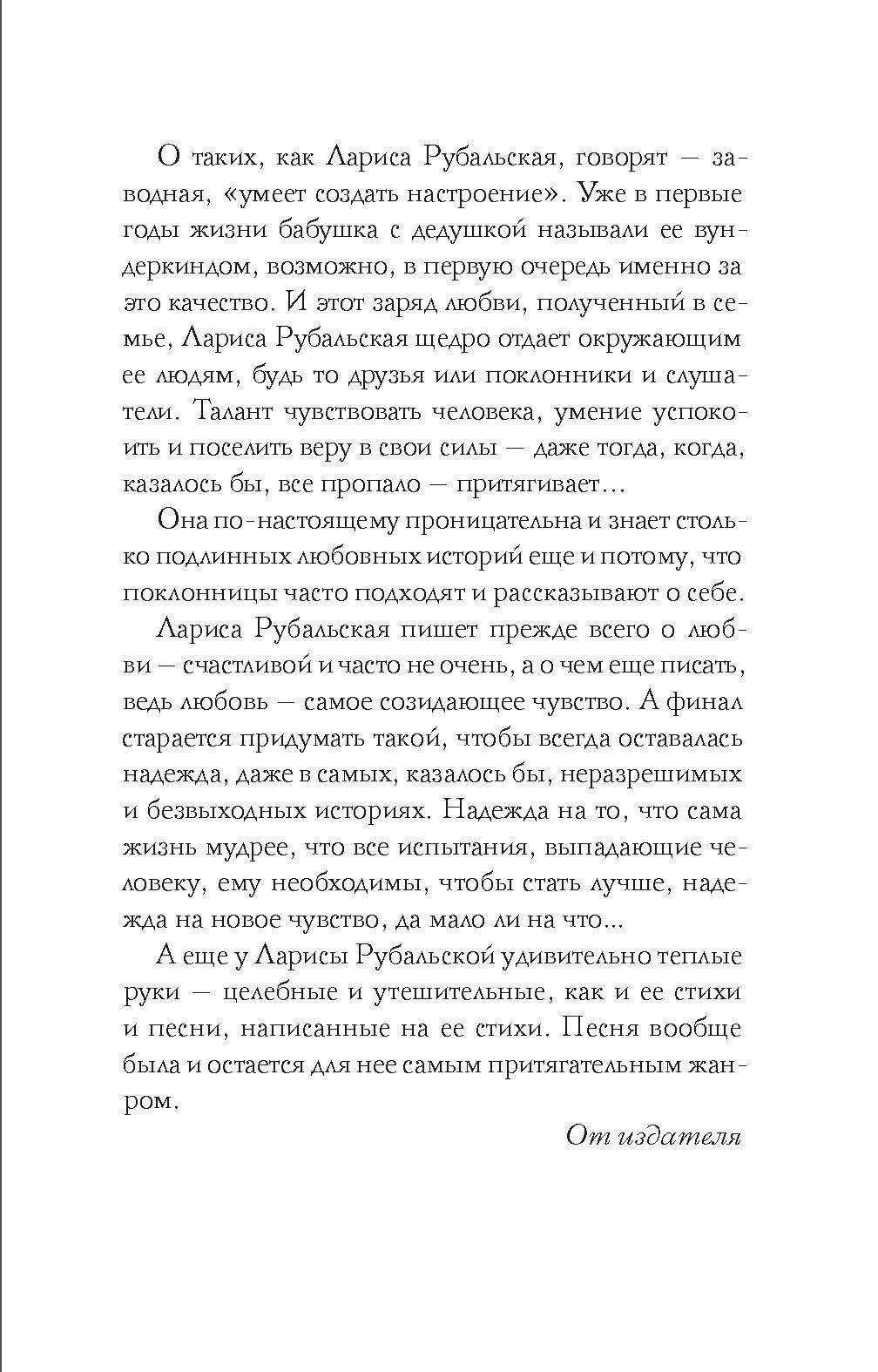 О таких, как Лариса Рубальская, говорят — заводная, «умеет создать настроение». Уже в первые годы жизни бабушка с дедушкой называли ее вундеркиндом, возможно, в первую очередь именно за это качество. И этот заряд любви, полученный в семье, Лариса Рубальская щедро отдает окружающим ее людям, будь то друзья или поклонники и слушатели. Талант чувствовать человека, умение успокоить и поселить веру в свои силы — даже тогда, когда, казалось бы, все пропало — притягивает...

Она по-настоящему проницательна и знает столько подлинных любовных историй еще и потому, что поклонницы часто подходят и рассказывают о себе.

Лариса Рубальская пишет прежде всего о любви — счастливой и часто не очень, а о чем еще писать, ведь любовь — самое созидающее чувство. А финал старается придумать такой, чтобы всегда оставалась надежда, даже в самых, казалось бы, неразрешимых и безвыходных историях. Надежда на то, что сама жизнь мудрее, что все испытания, выпадающие человеку, ему необходимы, чтобы стать лучше, надежда на новое чувство, да мало ли на что...

А еще у Ларисы Рубальской удивительно теплые руки — целебные и утешительные, как и ее стихи и песни, написанные на ее стихи. Песня вообще была и остается для нее самым притягательным жанром.

От издателя